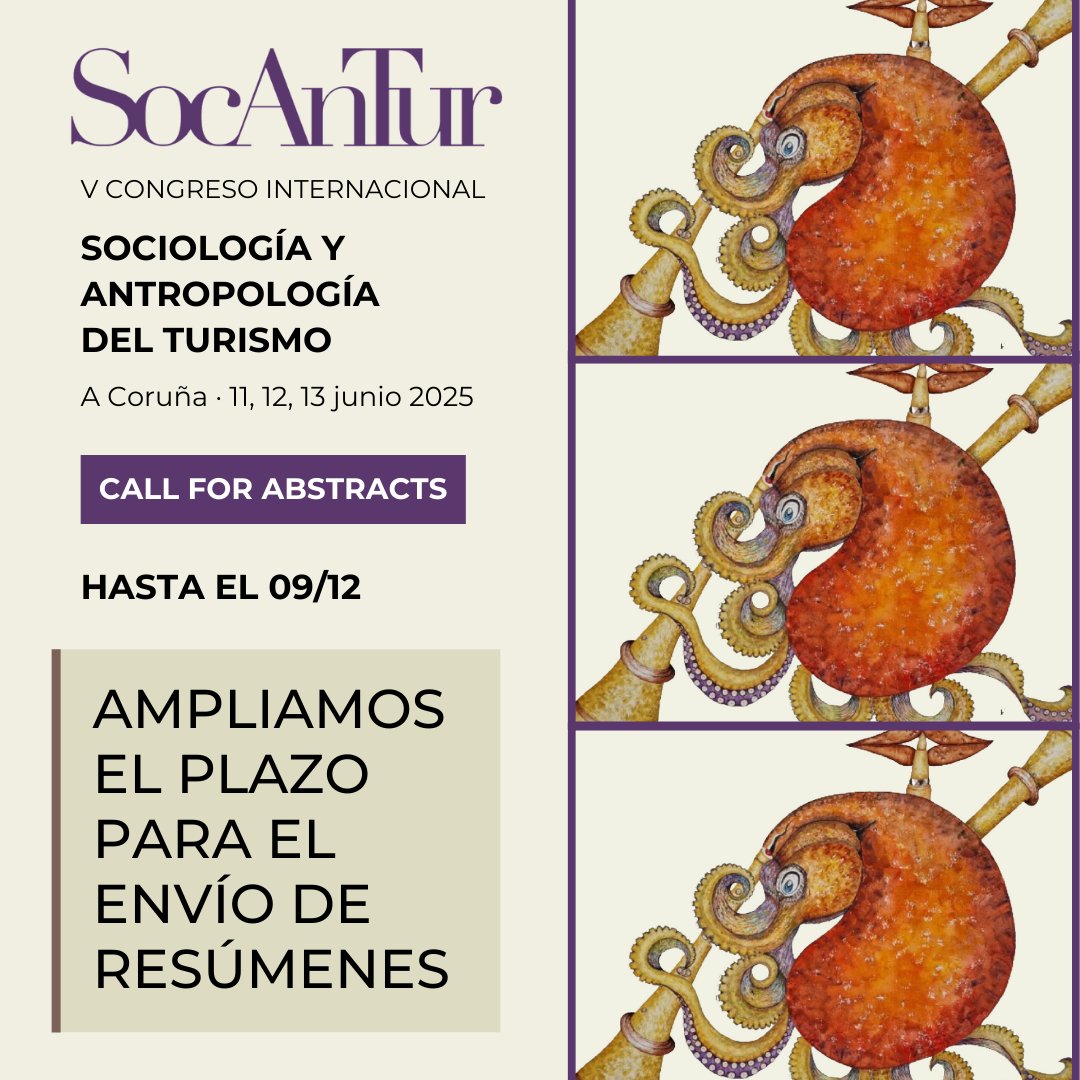 SocAnTur

V CONGRESO INTERNACIONAL

SOCIOLOGÍA Y ANTROPOLOGÍA DEL TURISMO

A Coruña · 11, 12, 13 junio 2025

CALL FOR ABSTRACTS

HASTA EL 09/12

AMPLIAMOS EL PLAZO PARA EL ENVÍO DE RESÚMENES